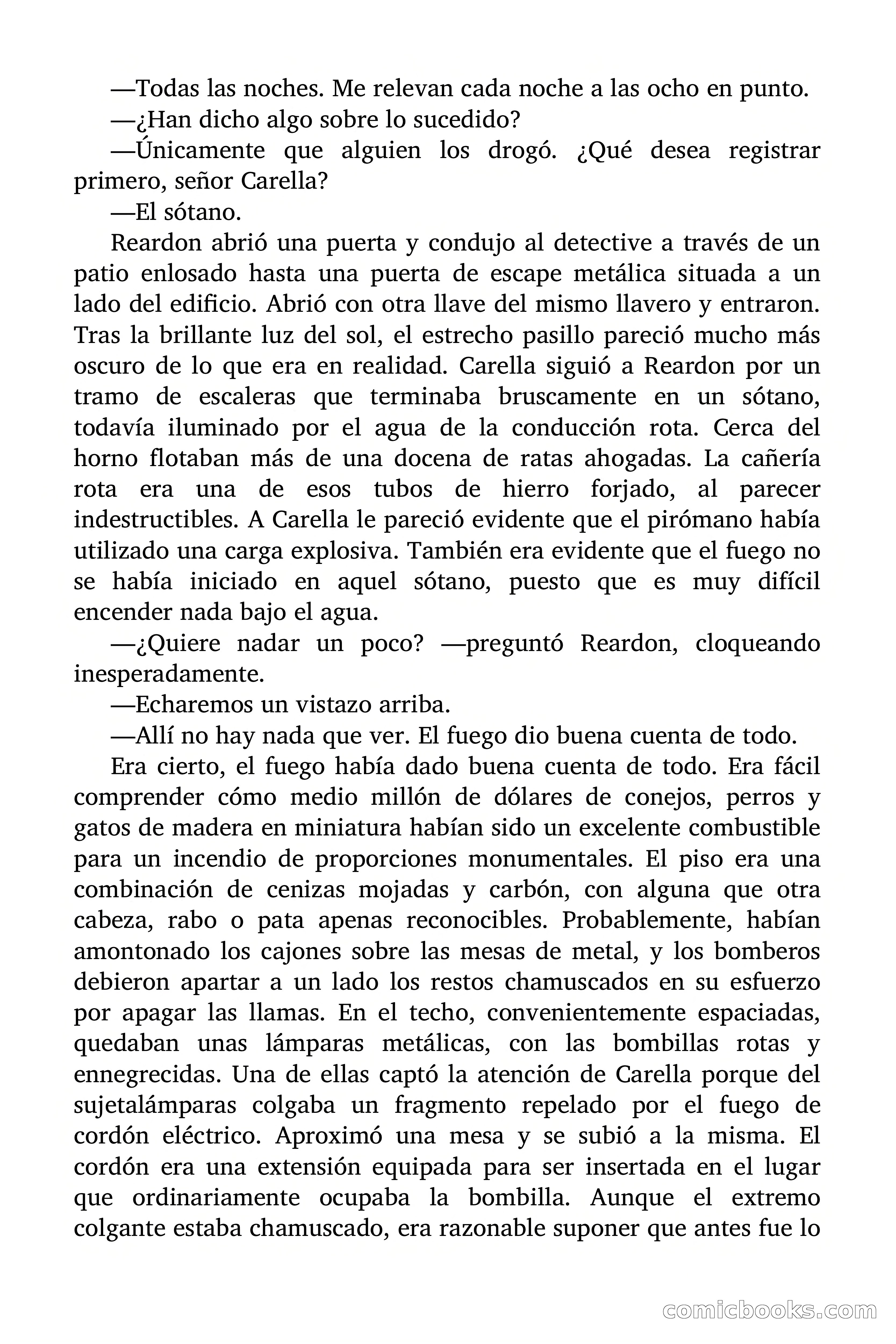 —Todas las noches. Me relevan cada noche a las ocho en punto.

—¿Han dicho algo sobre lo sucedido?

—Únicamente que alguien los drogó. ¿Qué desea registrar primero, señor Carella?

—El sótano.

Reardon abrió una puerta y condujo al detective a través de un patio enlosado hasta una puerta de escape metálica situada a un lado del edificio. Abrió con otra llave del mismo llavero y entraron. Tras la brillante luz del sol, el estrecho pasillo pareció mucho más oscuro de lo que era en realidad. Carella siguió a Reardon por un tramo de escaleras que terminaba bruscamente en un sótano, todavía iluminado por el agua de la conducción rota. Cerca del horno flotaban más de una docena de ratas ahogadas. La cañería rota era una de esos tubos de hierro forjado, al parecer indestructibles. A Carella le pareció evidente que el pirómano había utilizado una carga explosiva. También era evidente que el fuego no se había iniciado en aquel sótano, puesto que es muy difícil encender nada bajo el agua.

—¿Quiere nadar un poco? —preguntó Reardon, cloqueando inesperadamente.

—Echaremos un vistazo arriba.

—Allí no hay nada que ver. El fuego dio buena cuenta de todo.

Era cierto, el fuego había dado buena cuenta de todo. Era fácil comprender cómo medio millón de dólares de conejos, perros y gatos de madera en miniatura habían sido un excelente combustible para un incendio de proporciones monumentales. El piso era una combinación de cenizas mojadas y carbón, con alguna que otra cabeza, rabo o pata apenas reconocibles. Probablemente, habían amontonado los cajones sobre las mesas de metal, y los bomberos debieron apartar a un lado los restos chamuscados en su esfuerzo por apagar las llamas. En el techo, convenientemente espaciadas, quedaban unas lámparas metálicas, con las bombillas rotas y ennegrecidas. Una de ellas captó la atención de Carella porque del sujetalámparas colgaba un fragmento repelado por el fuego de cordón eléctrico. Aproximó una mesa y se subió a la misma. El cordón era una extensión equipada para ser insertada en el lugar que ordinariamente ocupaba la bombilla. Aunque el extremo colgante estaba chamuscado, era razonable suponer que antes fue lo

comicbooks.com